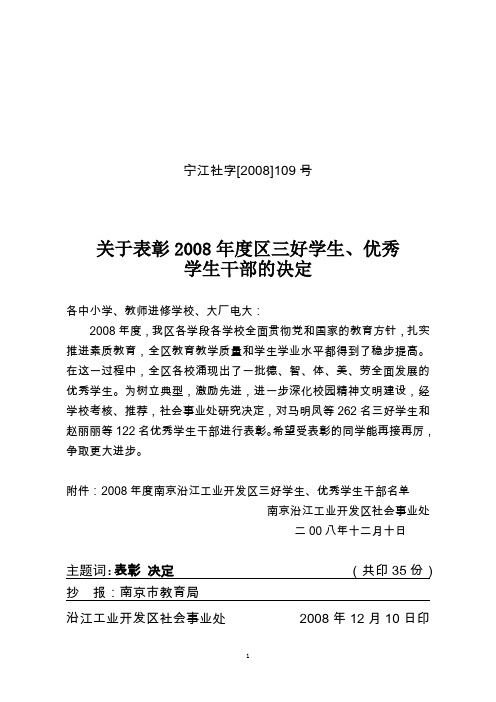 宁江社字[2008]109 号

关于表彰 2008 年度区三好学生、优秀学生干部的决定

各中小学、教师进修学校、大厂电大：

2008 年度，我区各学段各学校全面贯彻党和国家的教育方针，扎实推进素质教育，全区教育教学质量和学生学业水平都得到了稳步提高。在这一过程中，全区各校涌现出了一批德、智、体、美、劳全面发展的优秀学生。为树立典型，激励先进，进一步深化校园精神文明建设，经学校考核、推荐，社会事业处研究决定，对马明凤等 262 名三好学生和赵丽丽等 122 名优秀学生干部进行表彰。希望受表彰的同学能再接再厉，争取更大进步。

附件：2008 年度南京沿江工业开发区三好学生、优秀学生干部名单

南京沿江工业开发区社会事业处

二 00 八年十二月十日

主题词：表彰 决定 （共印 35 份）

抄 报：南京市教育局

沿江工业开发区社会事业处 2008 年 12 月 10 日印

1